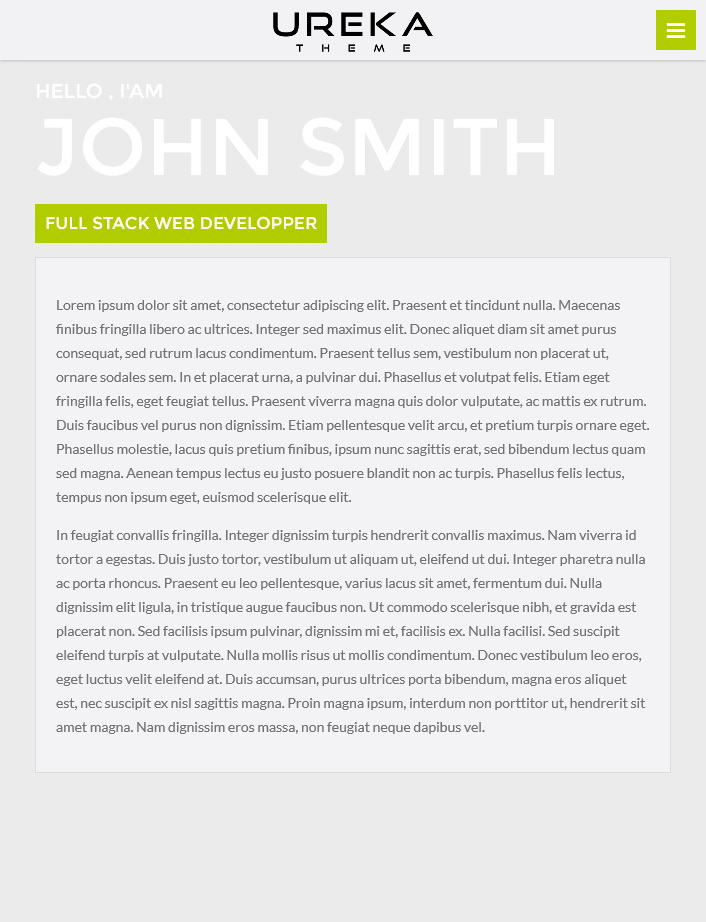 UREKA
THEME

HELLO , I'AM
JOHN SMITH

FULL STACK WEB DEVELOPPER

Lorem ipsum dolor sit amet, consectetur adipiscing elit. Praesent et tincidunt nulla. Maecenas finibus fringilla libero ac ultrices. Integer sed maximus elit. Donec aliquet diam sit amet purus consequat, sed rutrum lacus condimentum. Praesent tellus sem, vestibulum non placerat ut, ornare sodales sem. In et placerat urna, a pulvinar dui. Phasellus et volutpat felis. Etiam eget fringilla felis, eget feugiat tellus. Praesent viverra magna quis dolor vulputate, ac mattis ex rutrum. Duis faucibus vel purus non dignissim. Etiam pellentesque velit arcu, et pretium turpis ornare eget. Phasellus molestie, lacus quis pretium finibus, ipsum nunc sagittis erat, sed bibendum lectus quam sed magna. Aenean tempus lectus eu justo posuere blandit non ac turpis. Phasellus felis lectus, tempus non ipsum eget, euismod scelerisque elit.

In feugiat convallis fringilla. Integer dignissim turpis hendrerit convallis maximus. Nam viverra id tortor a egestas. Duis justo tortor, vestibulum ut aliquam ut, eleifend ut dui. Integer pharetra nulla ac porta rhoncus. Praesent eu leo pellentesque, varius lacus sit amet, fermentum dui. Nulla dignissim elit ligula, in tristique augue faucibus non. Ut commodo scelerisque nibh, et gravida est placerat non. Sed facilisis ipsum pulvinar, dignissim mi et, facilisis ex. Nulla facilisi. Sed suscipit eleifend turpis at vulputate. Nulla mollis risus ut mollis condimentum. Donec vestibulum leo eros, eget luctus velit eleifend at. Duis accumsan, purus ultrices porta bibendum, magna eros aliquet est, nec suscipit ex nisl sagittis magna. Proin magna ipsum, interdum non porttitor ut, hendrerit sit amet magna. Nam dignissim eros massa, non feugiat neque dapibus vel.